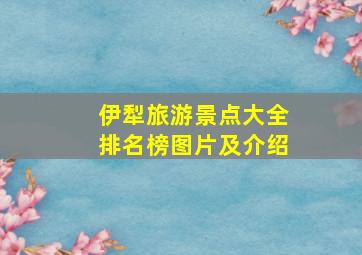 伊犁旅游景点大全
排名榜图片及介绍